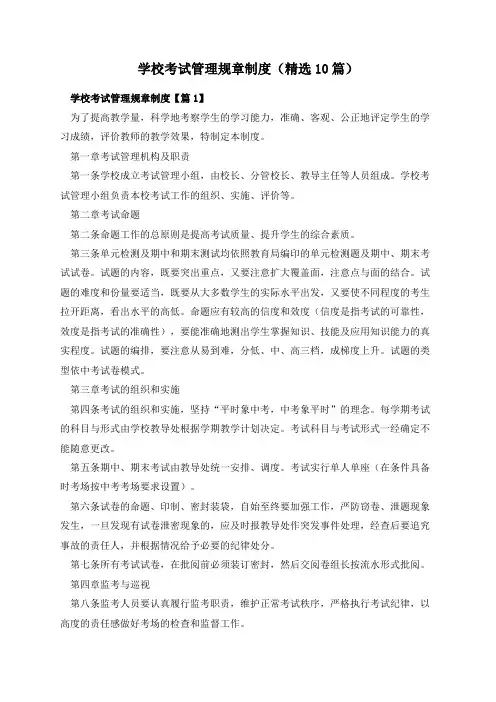 学校考试管理规章制度（精选10篇）

学校考试管理规章制度【篇1】

为了提高教学量，科学地考察学生的学习能力，准确、客观、公正地评定学生的学习成绩，评价教师的教学效果，特制定本制度。

第一章考试管理机构及职责

第一条学校成立考试管理小组，由校长、分管校长、教导主任等人员组成。学校考试管理小组负责本校考试工作的组织、实施、评价等。

第二章考试命题

第二条命题工作的总原则是提高考试质量、提升学生的综合素质。

第三条单元检测及期中和期末测试均依照教育局编印的单元检测题及期中、期末考试试卷。试题的内容，既要突出重点，又要注意扩大覆盖面，注意点与面的结合。试题的难度和份量要适当，既要从大多数学生的实际水平出发，又要使不同程度的考生拉开距离，看出水平的高低。命题应有较高的信度和效度（信度是指考试的可靠性，效度是指考试的准确性），要能准确地测出学生掌握知识、技能及应用知识能力的真实程度。试题的编排，要注意从易到难，分低、中、高三档，成梯度上升。试题的类型依中考试卷模式。

第三章考试的组织和实施

第四条考试的组织和实施，坚持“平时象中考，中考象平时”的理念。每学期考试的科目与形式由学校教导处根据学期教学计划决定。考试科目与考试形式一经确定不能随意更改。

第五条期中、期末考试由教导处统一安排、调度。考试实行单人单座（在条件具备时考场按中考考场要求设置）。

第六条试卷的命题、印制、密封装袋，自始至终要加强工作，严防窃卷、泄题现象发生，一旦发现有试卷泄密现象的，应及时报教导处作突发事件处理，经查后要追究事故的责任人，并根据情况给予必要的纪律处分。

第七条所有考试试卷，在批阅前必须装订密封，然后交阅卷组长按流水形式批阅。

第四章监考与巡视

第八条监考人员要认真履行监考职责，维护正常考试秩序，严格执行考试纪律，以高度的责任感做好考场的检查和监督工作。